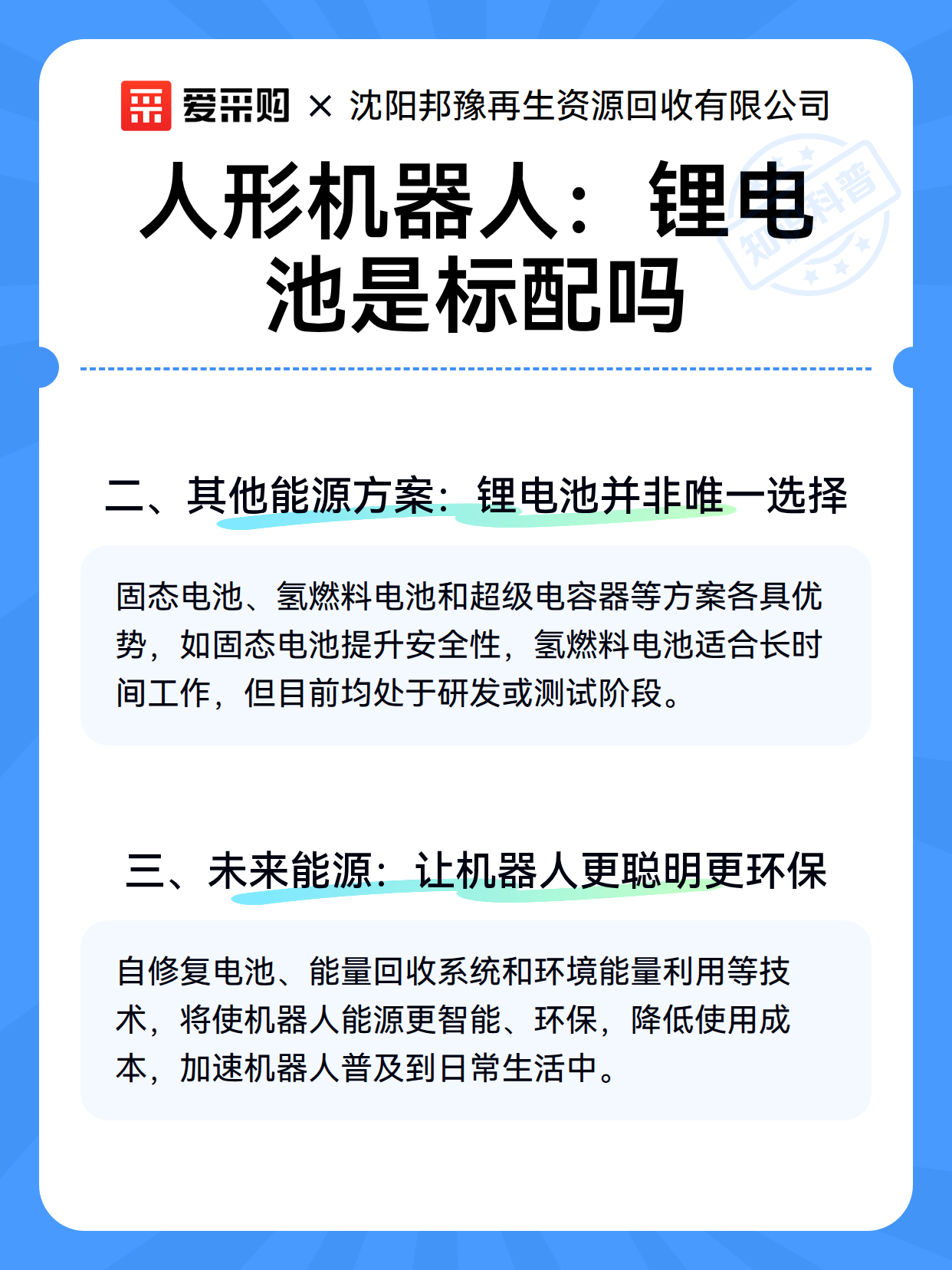 爱采购 × 沈阳邦豫再生资源回收有限公司

人形机器人：锂电池是标配吗

知识科普

二、其他能源方案：锂电池并非唯一选择

固态电池、氢燃料电池和超级电容器等方案各具优势，如固态电池提升安全性，氢燃料电池适合长时间工作，但目前均处于研发或测试阶段。

三、未来能源：让机器人更聪明更环保

自修复电池、能量回收系统和环境能量利用等技术，将使机器人能源更智能、环保，降低使用成本，加速机器人普及到日常生活中。